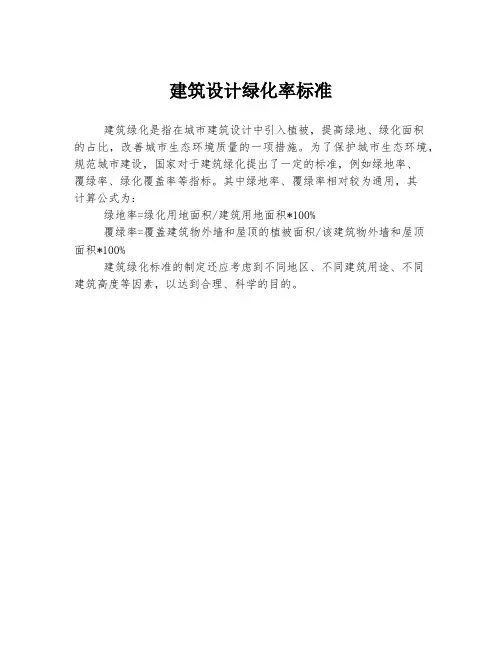 建筑设计绿化率标准

建筑绿化是指在城市建筑设计中引入植被，提高绿地、绿化面积的占比，改善城市生态环境质量的一项措施。为了保护城市生态环境，规范城市建设，国家对于建筑绿化提出了一定的标准，例如绿地率、覆绿率、绿化覆盖率等指标。其中绿地率、覆绿率相对较为通用，其计算公式为：

绿地率=绿化用地面积/建筑用地面积*100%

覆绿率=覆盖建筑物外墙和屋顶的植被面积/该建筑物外墙和屋顶面积*100%

建筑绿化标准的制定还应考虑到不同地区、不同建筑用途、不同建筑高度等因素，以达到合理、科学的目的。